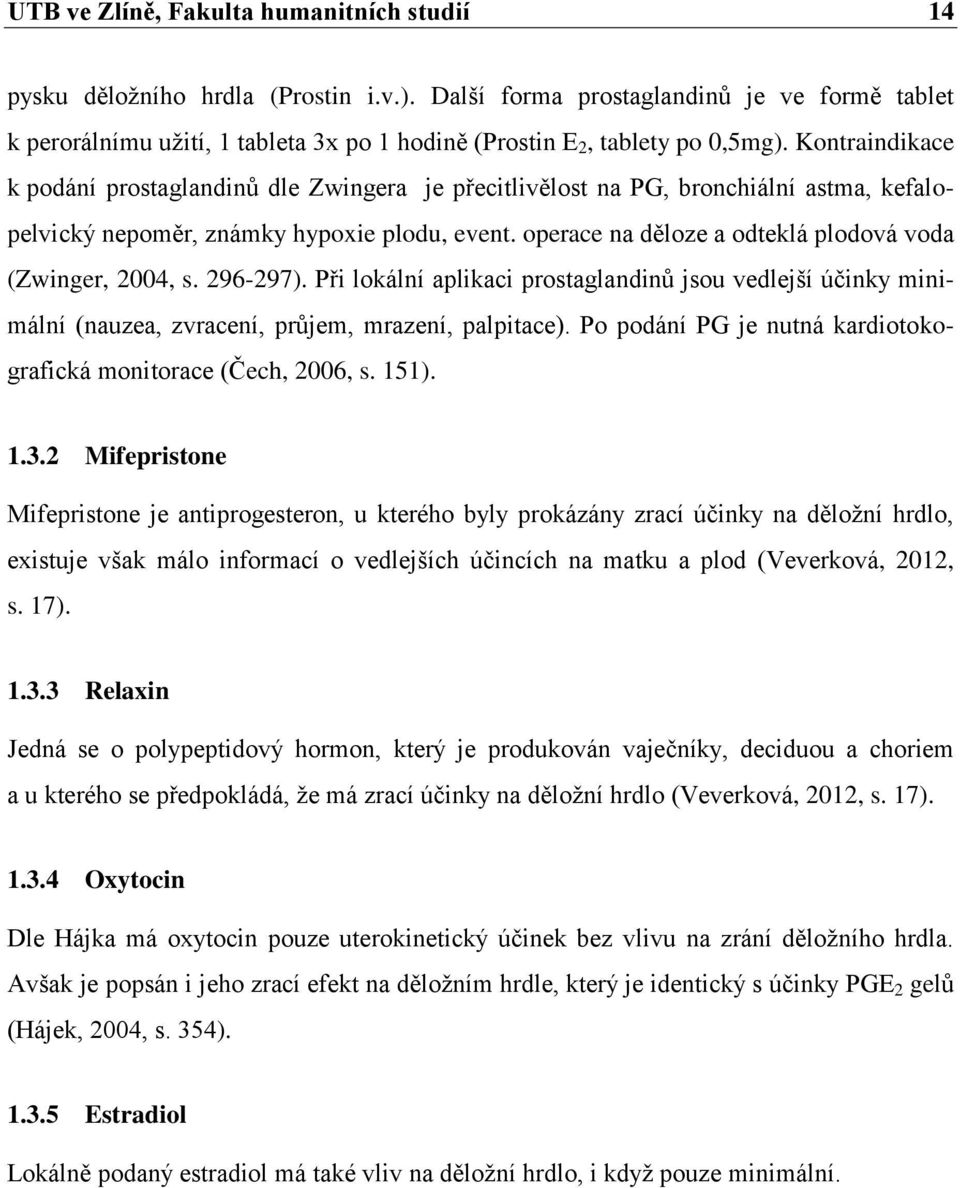 UTB ve Zlíně, Fakulta humanitních studií 14

pysku děložního hrdla (Prostin i.v.). Další forma prostaglandinů je ve formě tablet k perorálnímu užití, 1 tableta 3x po 1 hodině (Prostin $E_2$, tablety po 0,5mg). Kontraindikace k podání prostaglandinů dle Zwingera je přecitlivělost na PG, bronchiální astma, kefalopelvický nepoměr, známky hypoxie plodu, event. operace na děloze a odteklá plodová voda (Zwinger, 2004, s. 296-297). Při lokální aplikaci prostaglandinů jsou vedlejší účinky minimální (nauzea, zvracení, průjem, mrazení, palpitace). Po podání PG je nutná kardiotokografická monitorace (Čech, 2006, s. 151).

1.3.2 Mifepristone

Mifepristone je antiprogesteron, u kterého byly prokázány zrací účinky na děložní hrdlo, existuje však málo informací o vedlejších účincích na matku a plod (Veverková, 2012, s. 17).

1.3.3 Relaxin

Jedná se o polypeptidový hormon, který je produkován vaječníky, deciduou a choriem a u kterého se předpokládá, že má zrací účinky na děložní hrdlo (Veverková, 2012, s. 17).

1.3.4 Oxytocin

Dle Hájka má oxytocin pouze uterokinetický účinek bez vlivu na zrání děložního hrdla. Avšak je popsán i jeho zrací efekt na děložním hrdle, který je identický s účinky $PGE_2$ gelů (Hájek, 2004, s. 354).

1.3.5 Estradiol

Lokálně podaný estradiol má také vliv na děložní hrdlo, i když pouze minimální.